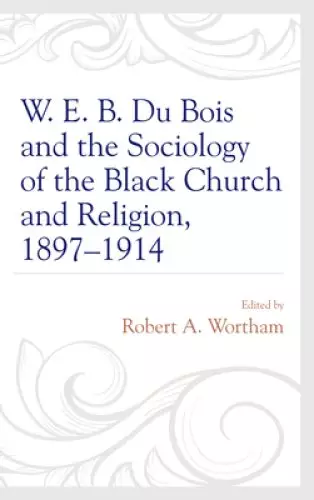 W. E. B. Du Bois and the Sociology of the Black Church and Religion, 1897–1914

Edited by
Robert A. Wortham